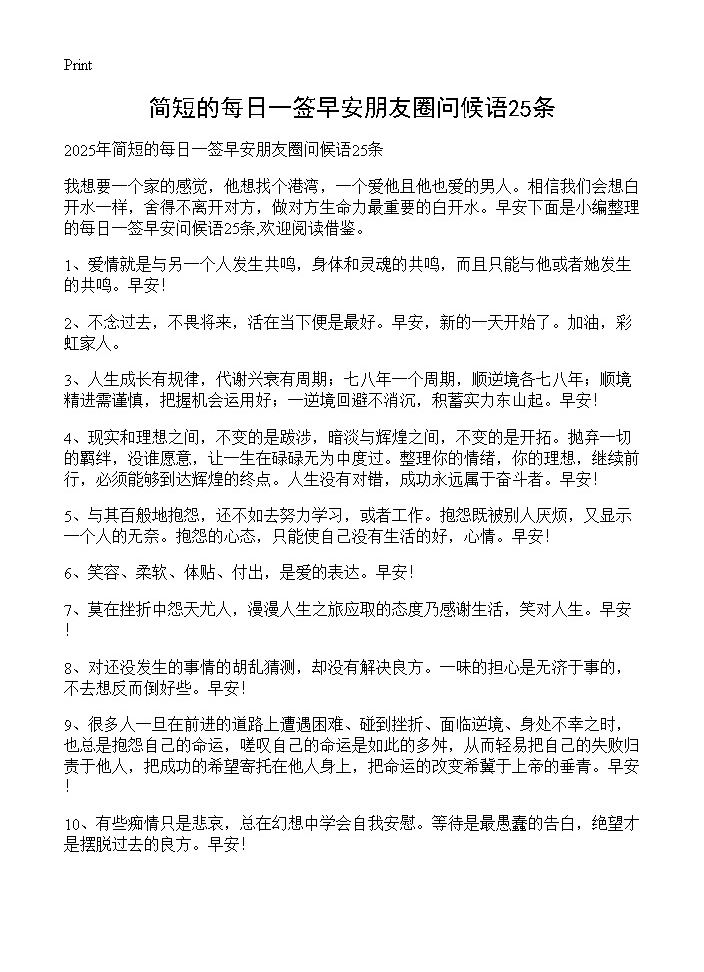 Print

简短的每日一签早安朋友圈问候语25条

2025年简短的每日一签早安朋友圈问候语25条

我想要一个家的感觉，他想找个港湾，一个爱他且他也爱的男人。相信我们会想白开水一样，舍得不离开对方，做对方生命力最重要的白开水。早安下面是小编整理的每日一签早安问候语25条,欢迎阅读借鉴。

1、爱情就是与另一个人发生共鸣，身体和灵魂的共鸣，而且只能与他或者她发生的共鸣。早安！

2、不念过去，不畏将来，活在当下便是最好。早安，新的一天开始了。加油，彩虹家人。

3、人生成长有规律，代谢兴衰有周期；七八年一个周期，顺逆境各七八年；顺境精进需谨慎，把握机会运用好；一逆境回避不消沉，积蓄实力东山起。早安！

4、现实和理想之间，不变的是跋涉，暗淡与辉煌之间，不变的是开拓。抛弃一切的羁绊，没谁愿意，让一生在碌碌无为中度过。整理你的情绪，你的理想，继续前行，必须能够到达辉煌的终点。人生没有对错，成功永远属于奋斗者。早安！

5、与其百般地抱怨，还不如去努力学习，或者工作。抱怨既被别人厌烦，又显示一个人的无奈。抱怨的心态，只能使自己没有生活的好，心情。早安！

6、笑容、柔软、体贴、付出，是爱的表达。早安！

7、莫在挫折中怨天尤人，漫漫人生之旅应取的态度乃感谢生活，笑对人生。早安！

8、对还没发生的事情的胡乱猜测，却没有解决良方。一味的担心是无济于事的，不去想反而倒好些。早安！

9、很多人一旦在前进的道路上遭遇困难、碰到挫折、面临逆境、身处不幸之时，也总是抱怨自己的命运，嗟叹自己的命运是如此的多舛，从而轻易把自己的失败归责于他人，把成功的希望寄托在他人身上，把命运的改变希冀于上帝的垂青。早安！

10、有些痴情只是悲哀，总在幻想中学会自我安慰。等待是最愚蠢的告白，绝望才是摆脱过去的良方。早安！